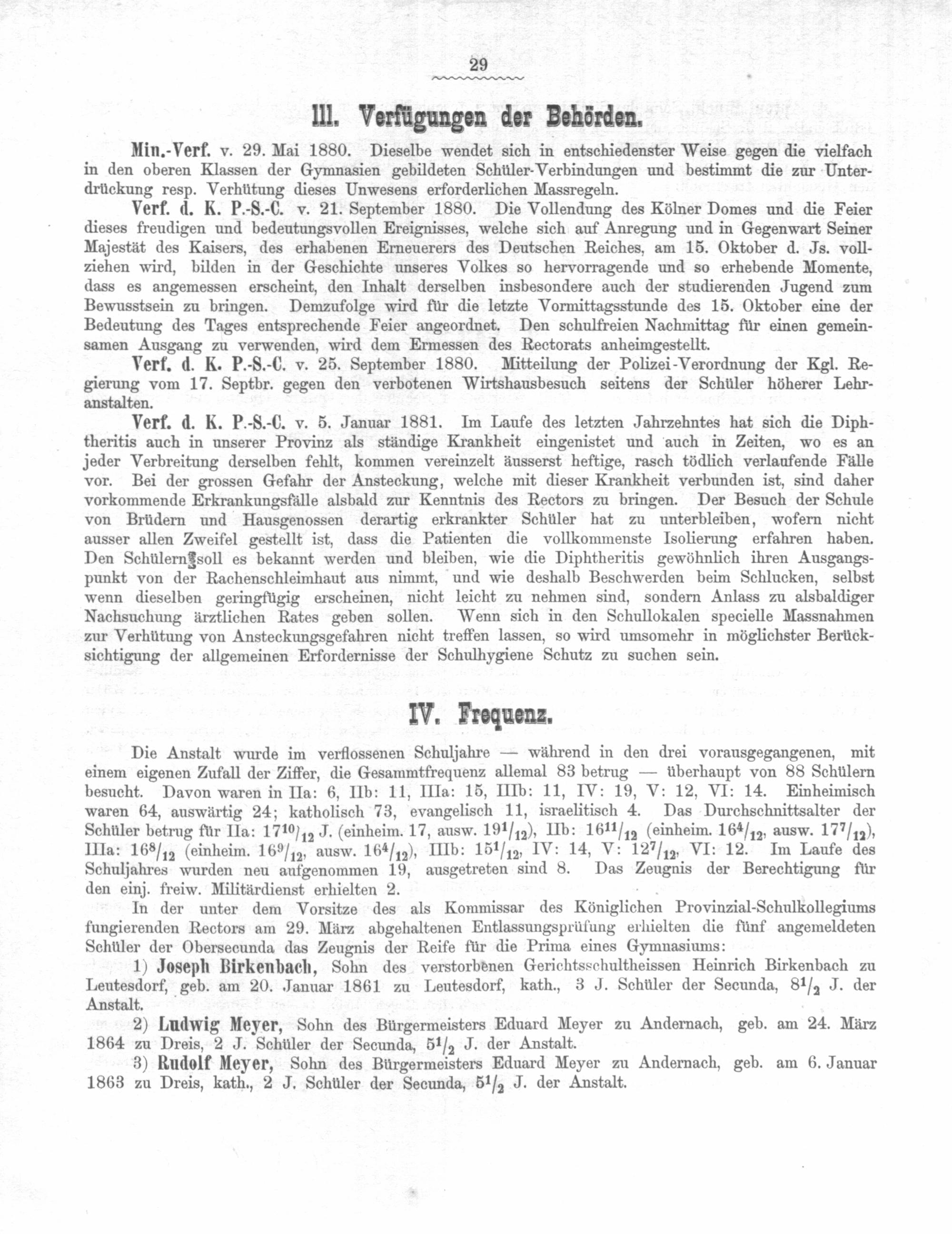 29

III. Verfügungen der Behörden.

Min.-Verf. v. 29. Mai 1880. Dieselbe wendet sich in entschiedenster Weise gegen die vielfach in den oberen Klassen der Gymnasien gebildeten Schüler-Verbindungen und bestimmt die zur Unterdrückung resp. Verhütung dieses Unwesens erforderlichen Massregeln.

Verf. d. K. P.-S.-C. v. 21. September 1880. Die Vollendung des Kölner Domes und die Feier dieses freudigen und bedeutungsvollen Ereignisses, welche sich auf Anregung und in Gegenwart Seiner Majestät des Kaisers, des erhabenen Erneuerers des Deutschen Reiches, am 15. Oktober d. Js. vollziehen wird, bilden in der Geschichte unseres Volkes so hervorragende und so erhebende Momente, dass es angemessen erscheint, den Inhalt derselben insbesondere auch der studierenden Jugend zum Bewusstsein zu bringen. Demzufolge wird für die letzte Vormittagsstunde des 15. Oktober eine der Bedeutung des Tages entsprechende Feier angeordnet. Den schulfreien Nachmittag für einen gemeinsamen Ausgang zu verwenden, wird dem Ermessen des Rectorats anheimgestellt.

Verf. d. K. P.-S.-C. v. 25. September 1880. Mitteilung der Polizei-Verordnung der Kgl. Regierung vom 17. Septbr. gegen den verbotenen Wirtshausbesuch seitens der Schüler höherer Lehranstalten.

Verf. d. K. P.-S.-C. v. 5. Januar 1881. Im Laufe des letzten Jahrzehntes hat sich die Diphtheritis auch in unserer Provinz als ständige Krankheit eingenistet und auch in Zeiten, wo es an jeder Verbreitung derselben fehlt, kommen vereinzelt äusserst heftige, rasch tödlich verlaufende Fälle vor. Bei der grossen Gefahr der Ansteckung, welche mit dieser Krankheit verbunden ist, sind daher vorkommende Erkrankungsfälle alsbald zur Kenntnis des Rectors zu bringen. Der Besuch der Schule von Brüdern und Hausgenossen derartig erkrankter Schüler hat zu unterbleiben, wofern nicht ausser allen Zweifel gestellt ist, dass die Patienten die vollkommenste Isolierung erfahren haben. Den Schülern soll es bekannt werden und bleiben, wie die Diphtheritis gewöhnlich ihren Ausgangspunkt von der Rachenschleimhaut aus nimmt, und wie deshalb Beschwerden beim Schlucken, selbst wenn dieselben geringfügig erscheinen, nicht leicht zu nehmen sind, sondern Anlass zu alsbaldiger Nachsuchung ärztlichen Rates geben sollen. Wenn sich in den Schullokalen specielle Massnahmen zur Verhütung von Ansteckungsgefahren nicht treffen lassen, so wird umsomehr in möglichster Berücksichtigung der allgemeinen Erfordernisse der Schulhygiene Schutz zu suchen sein.

IV. Frequenz.

Die Anstalt wurde im verflossenen Schuljahre — während in den drei vorausgegangenen, mit einem eigenen Zufall der Ziffer, die Gesammtfrequenz allemal 83 betrug — überhaupt von 88 Schülern besucht. Davon waren in IIa: 6, IIb: 11, IIIa: 15, IIIb: 11, IV: 19, V: 12, VI: 14. Einheimisch waren 64, auswärtig 24; katholisch 73, evangelisch 11, israelitisch 4. Das Durchschnittsalter der Schüler betrug für IIa: $17^{10}/_{12}$ J. (einheim. 17, ausw. $19^{1}/_{12}$), IIb: $16^{11}/_{12}$ (einheim. $16^{4}/_{12}$, ausw. $17^{7}/_{12}$), IIIa: $16^{8}/_{12}$ (einheim. $16^{9}/_{12}$, ausw. $16^{4}/_{12}$), IIIb: $15^{1}/_{12}$, IV: 14, V: $12^{7}/_{12}$, VI: 12. Im Laufe des Schuljahres wurden neu aufgenommen 19, ausgetreten sind 8. Das Zeugnis der Berechtigung für den einj. freiw. Militärdienst erhielten 2.

In der unter dem Vorsitze des als Kommissar des Königlichen Provinzial-Schulkollegiums fungierenden Rectors am 29. März abgehaltenen Entlassungsprüfung erhielten die fünf angemeldeten Schüler der Obersecunda das Zeugnis der Reife für die Prima eines Gymnasiums:

1) Joseph Birkenbach, Sohn des verstorbenen Gerichtsschultheissen Heinrich Birkenbach zu Leutesdorf, geb. am 20. Januar 1861 zu Leutesdorf, kath., 3 J. Schüler der Secunda, $8^{1}/_{2}$ J. der Anstalt.

2) Ludwig Meyer, Sohn des Bürgermeisters Eduard Meyer zu Andernach, geb. am 24. März 1864 zu Dreis, 2 J. Schüler der Secunda, $5^{1}/_{2}$ J. der Anstalt.

3) Rudolf Meyer, Sohn des Bürgermeisters Eduard Meyer zu Andernach, geb. am 6. Januar 1863 zu Dreis, kath., 2 J. Schüler der Secunda, $5^{1}/_{2}$ J. der Anstalt.